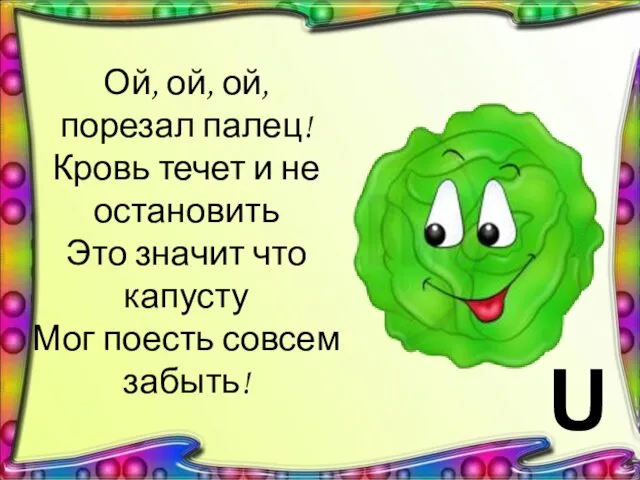 Ой, ой, ой,
порезал палец!
Кровь течет и не
остановить
Это значит что
капусту
Мог поесть совсем
забыть!

U